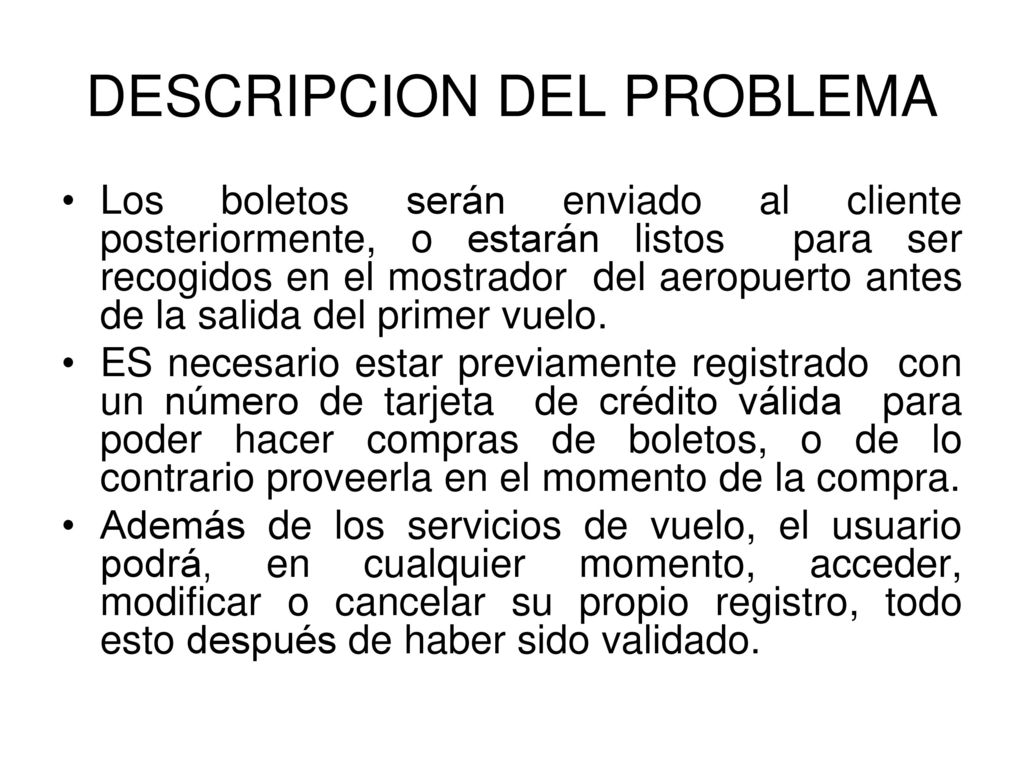 DESCRIPCION DEL PROBLEMA

• Los boletos serán enviado al cliente posteriormente, o estarán listos para ser recogidos en el mostrador del aeropuerto antes de la salida del primer vuelo.

• ES necesario estar previamente registrado con un número de tarjeta de crédito válida para poder hacer compras de boletos, o de lo contrario proveerla en el momento de la compra.

• Además de los servicios de vuelo, el usuario podrá, en cualquier momento, acceder, modificar o cancelar su propio registro, todo esto después de haber sido validado.